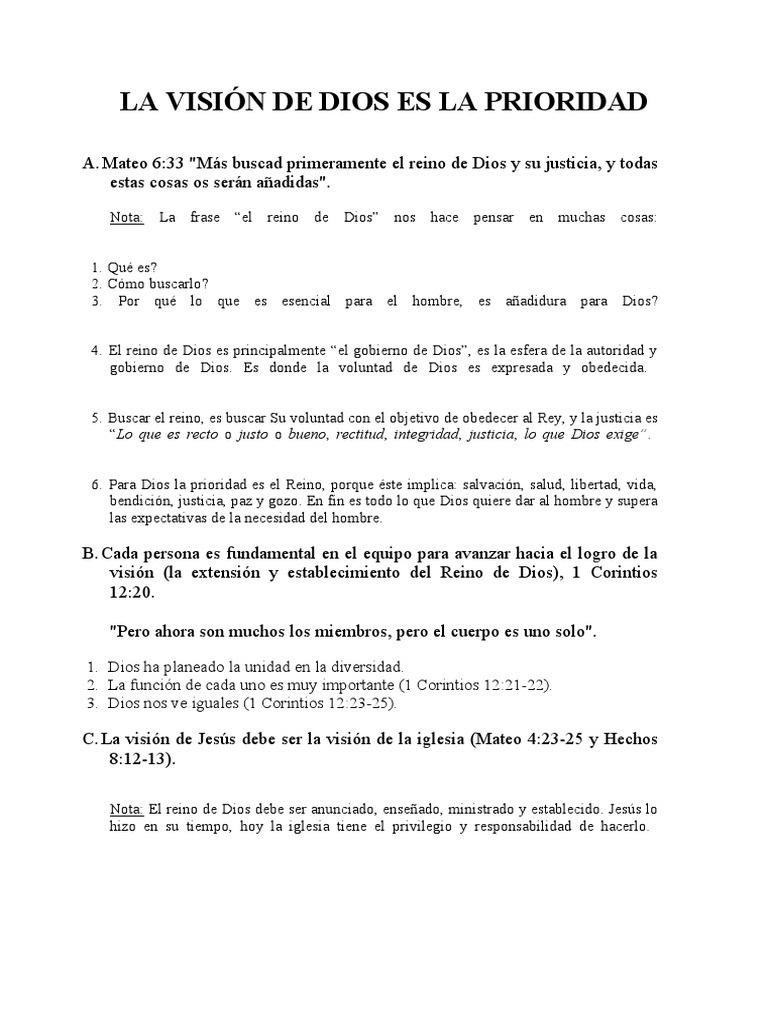 LA VISIÓN DE DIOS ES LA PRIORIDAD

A. Mateo 6:33 "Más buscad primeramente el reino de Dios y su justicia, y todas estas cosas os serán añadidas".

Nota: La frase “el reino de Dios” nos hace pensar en muchas cosas:

1. Qué es?
2. Cómo buscarlo?
3. Por qué lo que es esencial para el hombre, es añadidura para Dios?

4. El reino de Dios es principalmente “el gobierno de Dios”, es la esfera de la autoridad y gobierno de Dios. Es donde la voluntad de Dios es expresada y obedecida.

5. Buscar el reino, es buscar Su voluntad con el objetivo de obedecer al Rey, y la justicia es “Lo que es recto o justo o bueno, rectitud, integridad, justicia, lo que Dios exige”.

6. Para Dios la prioridad es el Reino, porque éste implica: salvación, salud, libertad, vida, bendición, justicia, paz y gozo. En fin es todo lo que Dios quiere dar al hombre y supera las expectativas de la necesidad del hombre.

B. Cada persona es fundamental en el equipo para avanzar hacia el logro de la visión (la extensión y establecimiento del Reino de Dios), 1 Corintios 12:20.

"Pero ahora son muchos los miembros, pero el cuerpo es uno solo".

1. Dios ha planeado la unidad en la diversidad.
2. La función de cada uno es muy importante (1 Corintios 12:21-22).
3. Dios nos ve iguales (1 Corintios 12:23-25).

C. La visión de Jesús debe ser la visión de la iglesia (Mateo 4:23-25 y Hechos 8:12-13).

Nota: El reino de Dios debe ser anunciado, enseñado, ministrado y establecido. Jesús lo hizo en su tiempo, hoy la iglesia tiene el privilegio y responsabilidad de hacerlo.